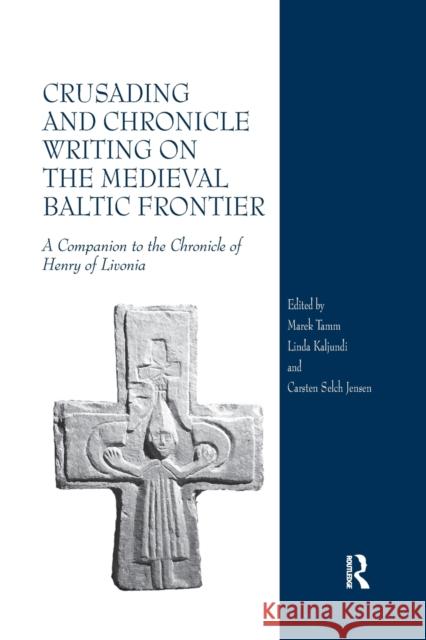 CRUSADING AND CHRONICLE WRITING ON THE MEDIEVAL BALTIC FRONTIER

A Companion to the Chronicle of Henry of Livonia

Edited by
Marek Tamm
Linda Kaljundi
and
Carsten Selch Jensen

ROUTLEDGE